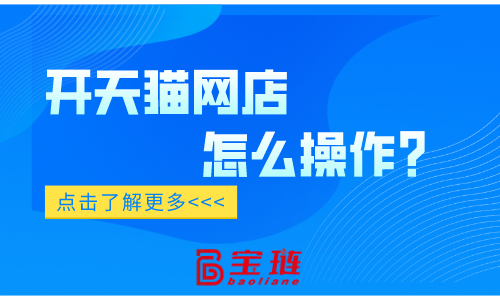 开天猫网店
怎么操作?

点击了解更多<<<

宝琏
baoliane